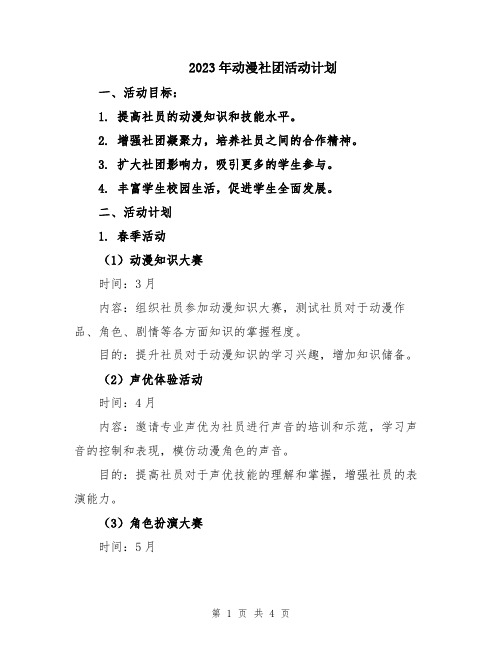 2023年动漫社团活动计划

一、活动目标：

1. 提高社员的动漫知识和技能水平。

2. 增强社团凝聚力，培养社员之间的合作精神。

3. 扩大社团影响力，吸引更多的学生参与。

4. 丰富学生校园生活，促进学生全面发展。

二、活动计划

1. 春季活动

（1）动漫知识大赛

时间：3月

内容：组织社员参加动漫知识大赛，测试社员对于动漫作品、角色、剧情等各方面知识的掌握程度。

目的：提升社员对于动漫知识的学习兴趣，增加知识储备。

（2）声优体验活动

时间：4月

内容：邀请专业声优为社员进行声音的培训和示范，学习声音的控制和表现，模仿动漫角色的声音。

目的：提高社员对于声优技能的理解和掌握，增强社员的表演能力。

（3）角色扮演大赛

时间：5月

第 1 页 共 4 页